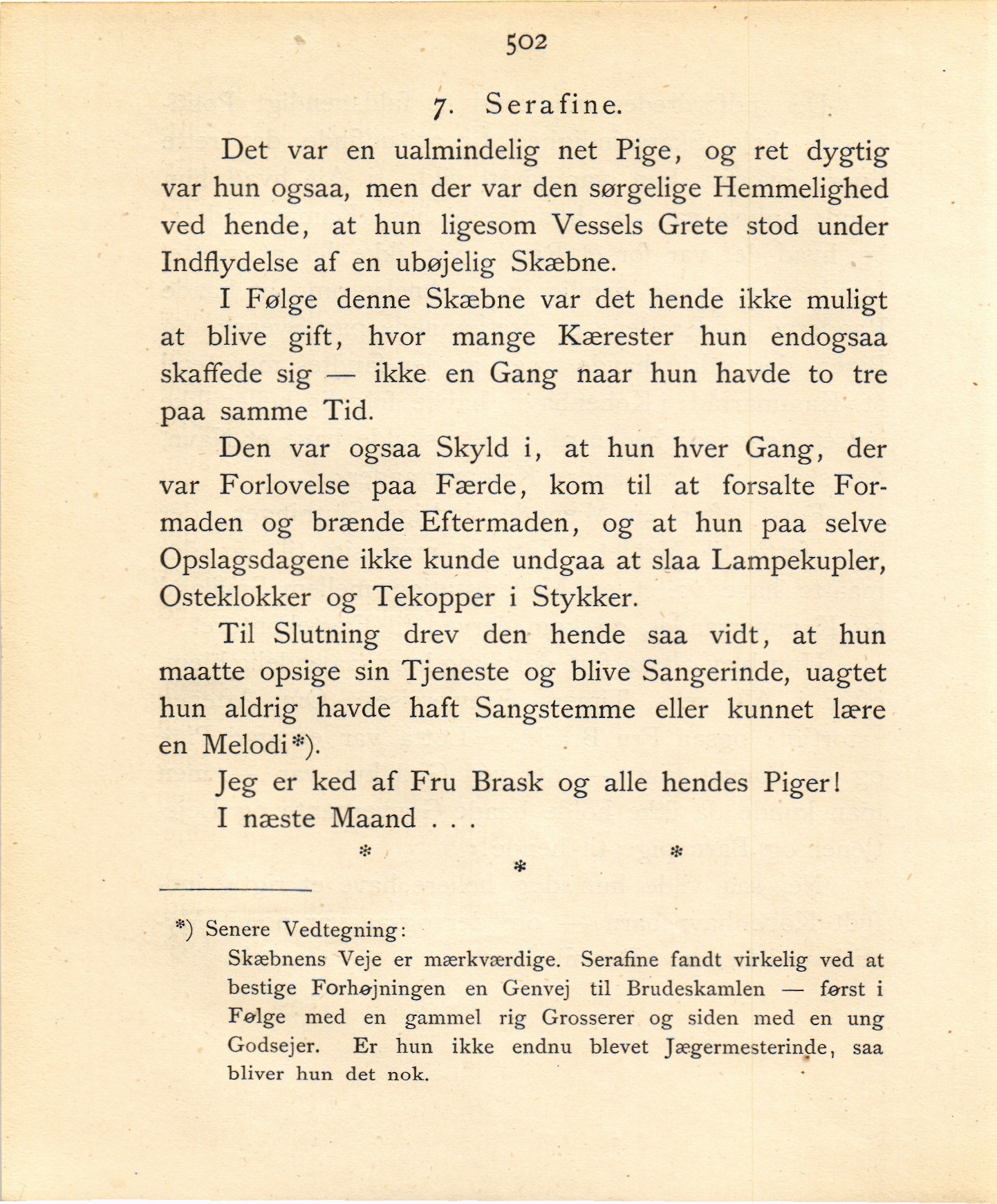 502

7. Serafine.

Det var en ualmindelig net Pige, og ret dygtig var hun ogsaa, men der var den sørgelige Hemmelighed ved hende, at hun ligesom Vessels Grete stod under Indflydelse af en ubøjelig Skæbne.

I Følge denne Skæbne var det hende ikke muligt at blive gift, hvor mange Kærester hun endogsaa skaffede sig — ikke en Gang naar hun havde to tre paa samme Tid.

Den var ogsaa Skyld i, at hun hver Gang, der var Forlovelse paa Færde, kom til at forsalte Formaden og brænde Eftermaden, og at hun paa selve Opslagsdagene ikke kunde undgaa at slaa Lampekupler, Osteklokker og Tekopper i Stykker.

Til Slutning drev den hende saa vidt, at hun maatte opsige sin Tjeneste og blive Sangerinde, uagtet hun aldrig havde haft Sangstemme eller kunnet lære en Melodi*).

Jeg er ked af Fru Brask og alle hendes Piger!

I næste Maand . . .

* * *

*) Senere Vedtegning:

Skæbnens Veje er mærkværdige. Serafine fandt virkelig ved at bestige Forhøjningen en Genvej til Brudeskamlen — først i Følge med en gammel rig Grosserer og siden med en ung Godsejer. Er hun ikke endnu blevet Jægermesterinde, saa bliver hun det nok.